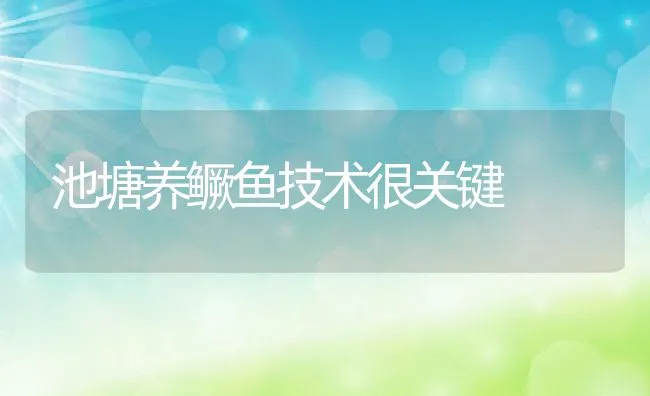 池塘养鳜鱼技术很关键